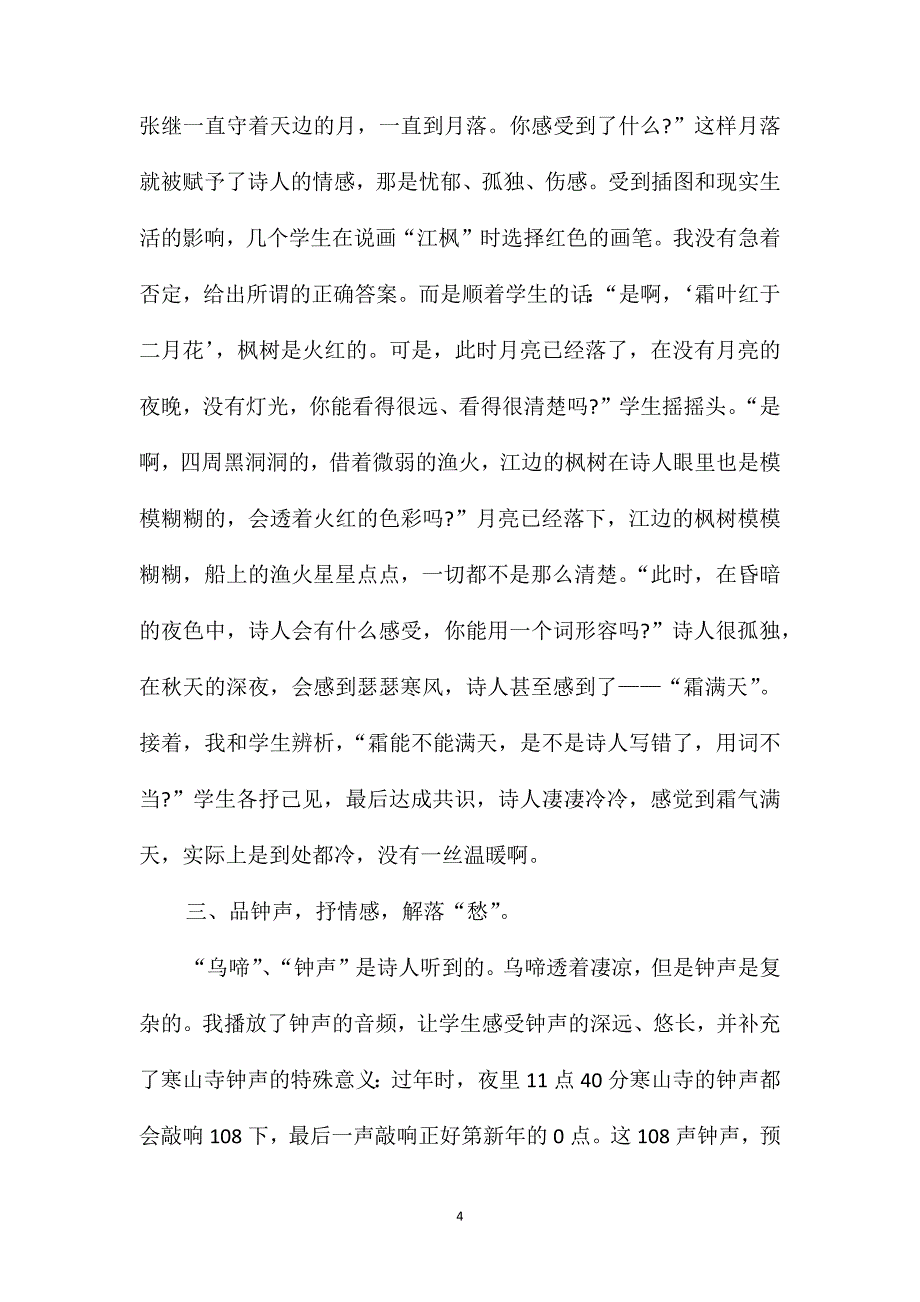 张继一直守着天边的月，一直到月落。你感受到了什么?”这样月落就被赋予了诗人的情感，那是忧郁、孤独、伤感。受到插图和现实生活的影响，几个学生在说画“江枫”时选择红色的画笔。我没有急着否定，给出所谓的正确答案。而是顺着学生的话:“是啊，‘霜叶红于二月花’，枫树是火红的。可是，此时月亮已经落了，在没有月亮的夜晚，没有灯光，你能看得很远、看得很清楚吗?”学生摇摇头。“是啊，四周黑洞洞的，借着微弱的渔火，江边的枫树在诗人眼里也是模模糊糊的，会透着火红的色彩吗?”月亮已经落下，江边的枫树模模糊糊，船上的渔火星星点点，一切都不是那么清楚。“此时，在昏暗的夜色中，诗人会有什么感受，你能用一个词形容吗?”诗人很孤独，在秋天的深夜，会感到瑟瑟寒风，诗人甚至感到了——“霜满天”。接着，我和学生辨析，“霜能不能满天，是不是诗人写错了，用词不当?”学生各抒己见，最后达成共识，诗人凄凄冷冷，感觉到霜气满天，实际上是到处都冷，没有一丝温暖啊。

三、品钟声，抒情感，解落“愁”。

“乌啼”、“钟声”是诗人听到的。乌啼透着凄凉，但是钟声是复杂的。我播放了钟声的音频，让学生感受钟声的深远、悠长，并补充了寒山寺钟声的特殊意义：过年时，夜里 11 点 40 分寒山寺的钟声都会敲响 108 下，最后一声敲响正好第新年的 0 点。这 108 声钟声，预

4